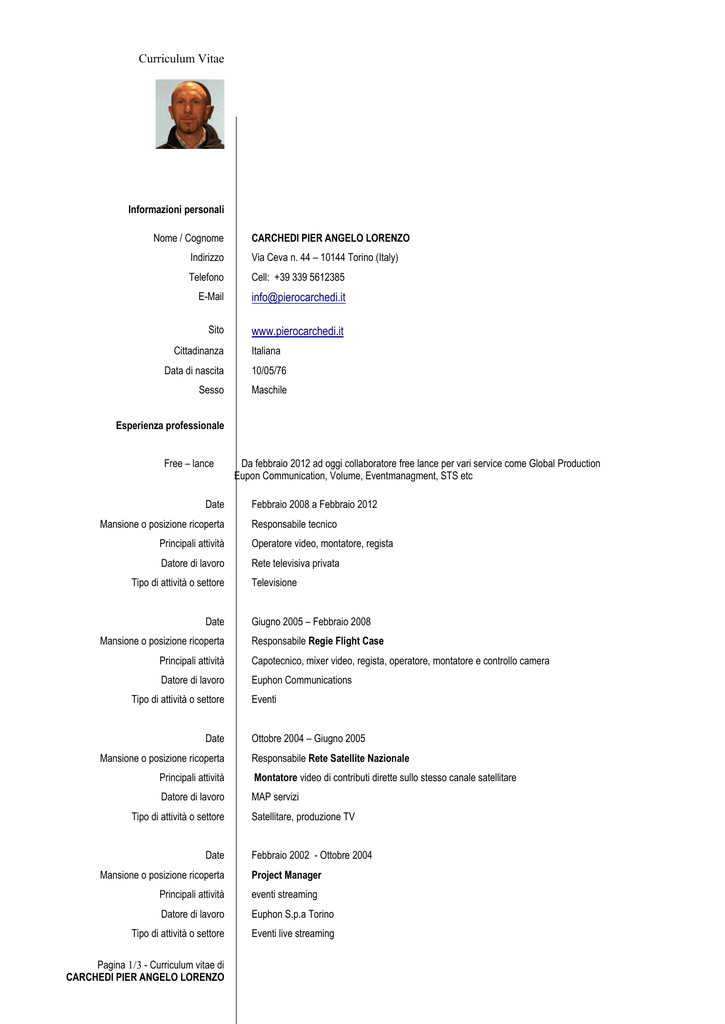 Curriculum Vitae

Informazioni personali

Nome / Cognome CARCHEDI PIER ANGELO LORENZO
Indirizzo Via Ceva n. 44 – 10144 Torino (Italy)
Telefono Cell: +39 339 5612385
E-Mail info@pierocarchedi.it

Sito www.pierocarchedi.it
Cittadinanza Italiana
Data di nascita 10/05/76
Sesso Maschile

Esperienza professionale

Free – lance Da febbraio 2012 ad oggi collaboratore free lance per vari service come Global Production Eupon Communication, Volume, Eventmanagment, STS etc

Date Febbraio 2008 a Febbraio 2012
Mansione o posizione ricoperta Responsabile tecnico
Principali attività Operatore video, montatore, regista
Datore di lavoro Rete televisiva privata
Tipo di attività o settore Televisione

Date Giugno 2005 – Febbraio 2008
Mansione o posizione ricoperta Responsabile Regie Flight Case
Principali attività Capotecnico, mixer video, regista, operatore, montatore e controllo camera
Datore di lavoro Euphon Communications
Tipo di attività o settore Eventi

Date Ottobre 2004 – Giugno 2005
Mansione o posizione ricoperta Responsabile Rete Satellite Nazionale
Principali attività Montatore video di contributi dirette sullo stesso canale satellitare
Datore di lavoro MAP servizi
Tipo di attività o settore Satellitare, produzione TV

Date Febbraio 2002 - Ottobre 2004
Mansione o posizione ricoperta Project Manager
Principali attività eventi streaming
Datore di lavoro Euphon S.p.a Torino
Tipo di attività o settore Eventi live streaming

Pagina 1/3 - Curriculum vitae di
CARCHEDI PIER ANGELO LORENZO